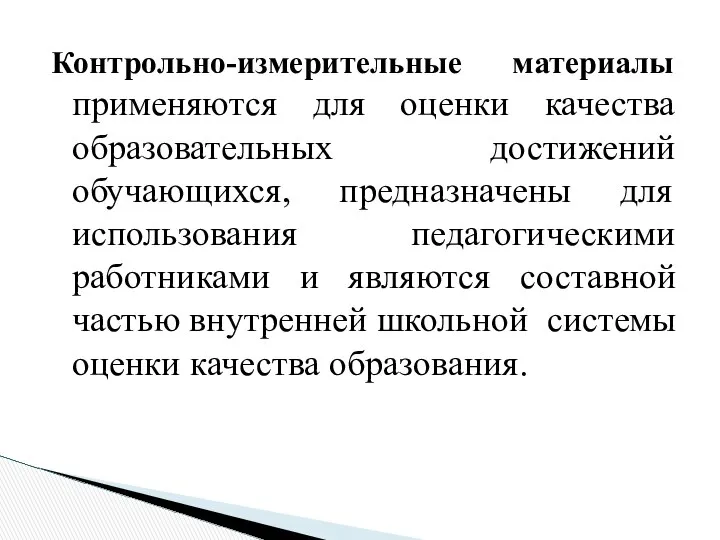 Контрольно-измерительные материалы применяются для оценки качества образовательных достижений обучающихся, предназначены для использования педагогическими работниками и являются составной частью внутренней школьной системы оценки качества образования.